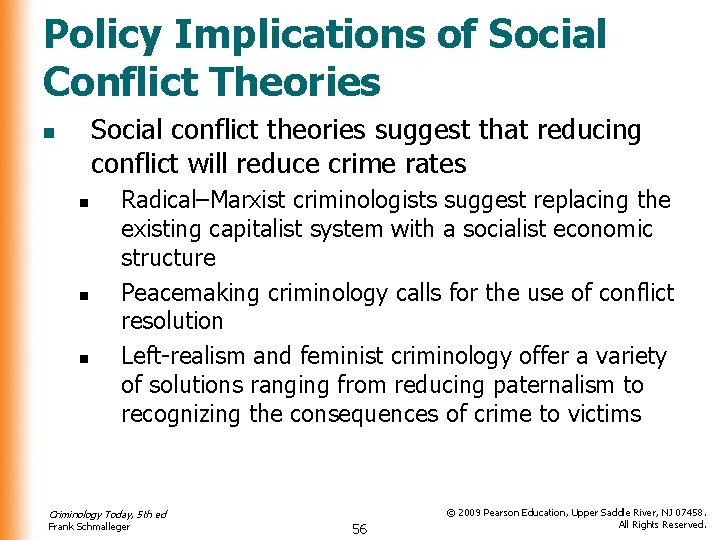 Policy Implications of Social Conflict Theories

- Social conflict theories suggest that reducing conflict will reduce crime rates
  - Radical–Marxist criminologists suggest replacing the existing capitalist system with a socialist economic structure
  - Peacemaking criminology calls for the use of conflict resolution
  - Left-realism and feminist criminology offer a variety of solutions ranging from reducing paternalism to recognizing the consequences of crime to victims

Criminology Today, 5th ed
Frank Schmalleger

56

© 2009 Pearson Education, Upper Saddle River, NJ 07458. All Rights Reserved.